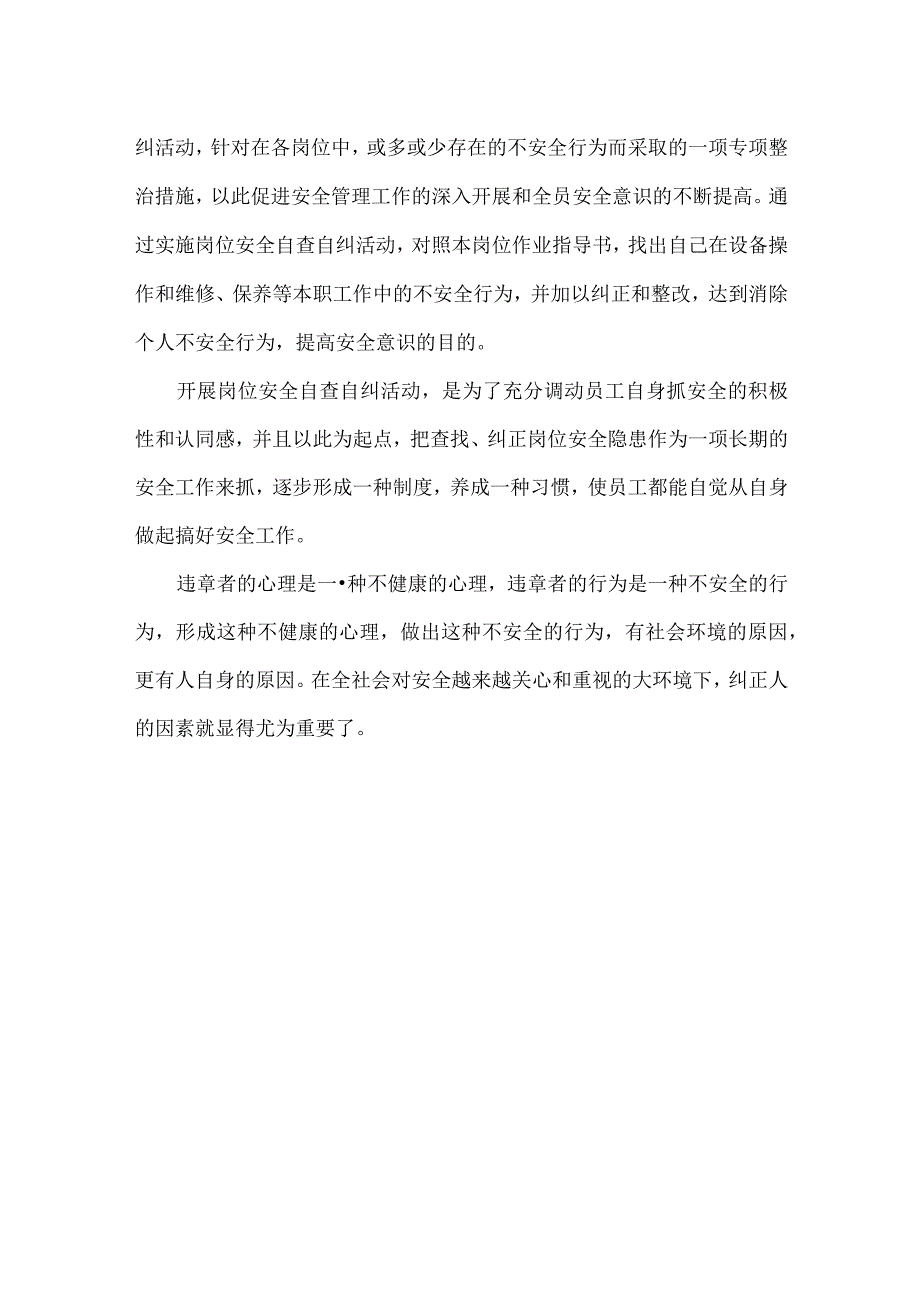 纠活动，针对在各岗位中，或多或少存在的不安全行为而采取的一项专项整治措施，以此促进安全管理工作的深入开展和全员安全意识的不断提高。通过实施岗位安全自查自纠活动，对照本岗位作业指导书，找出自己在设备操作和维修、保养等本职工作中的不安全行为，并加以纠正和整改，达到消除个人不安全行为，提高安全意识的目的。

开展岗位安全自查自纠活动，是为了充分调动员工自身抓安全的积极性和认同感，并且以此为起点，把查找、纠正岗位安全隐患作为一项长期的安全工作来抓，逐步形成一种制度，养成一种习惯，使员工都能自觉从自身做起搞好安全工作。

违章者的心理是一•种不健康的心理，违章者的行为是一种不安全的行为，形成这种不健康的心理，做出这种不安全的行为，有社会环境的原因，更有人自身的原因。在全社会对安全越来越关心和重视的大环境下，纠正人的因素就显得尤为重要了。